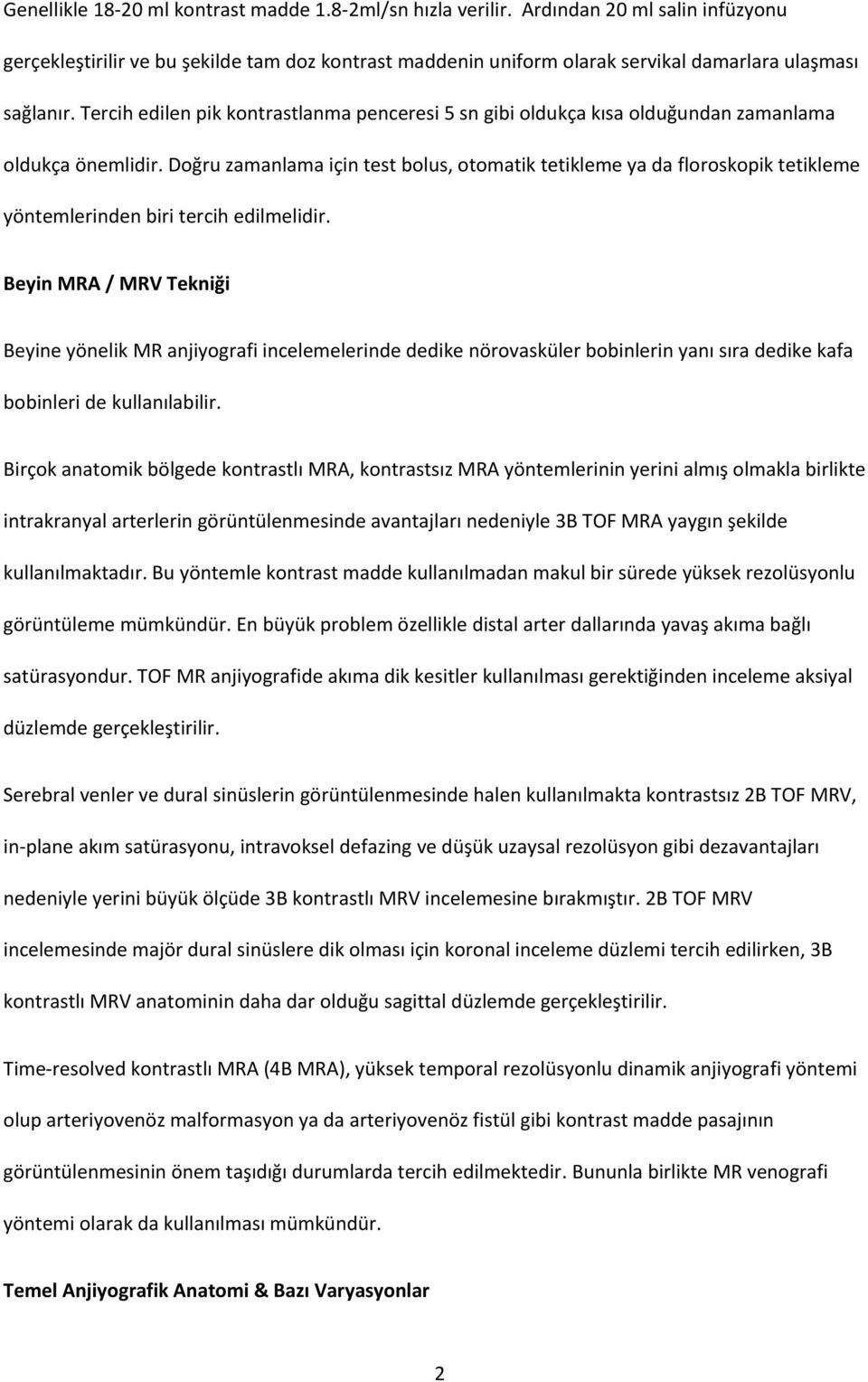 Genellikle 18-20 ml kontrast madde 1.8-2ml/sn hızla verilir. Ardından 20 ml salin infüzyonu gerçekleştirilir ve bu şekilde tam doz kontrast maddenin uniform olarak servikal damarlara ulaşması sağlanır. Tercih edilen pik kontrastlanma penceresi 5 sn gibi oldukça kısa olduğundan zamanlama oldukça önemlidir. Doğru zamanlama için test bolus, otomatik tetikleme ya da floroskopik tetikleme yöntemlerinden biri tercih edilmelidir.

Beyin MRA / MRV Tekniği

Beyine yönelik MR anjiyografi incelemelerinde dedike nörovasküler bobinlerin yanı sıra dedike kafa bobinleri de kullanılabilir.

Birçok anatomik bölgede kontrastlı MRA, kontrastsız MRA yöntemlerinin yerini almış olmakla birlikte intrakranyal arterlerin görüntülenmesinde avantajları nedeniyle 3B TOF MRA yaygın şekilde kullanılmaktadır. Bu yöntemle kontrast madde kullanılmadan makul bir sürede yüksek rezolüsyonlu görüntüleme mümkündür. En büyük problem özellikle distal arter dallarında yavaş akıma bağlı satürasyondur. TOF MR anjiyografide akıma dik kesitler kullanılması gerektiğinden inceleme aksiyal düzlemde gerçekleştirilir.

Serebral venler ve dural sinüslerin görüntülenmesinde halen kullanılmakta kontrastsız 2B TOF MRV, in-plane akım satürasyonu, intravoksel defazing ve düşük uzaysal rezolüsyon gibi dezavantajları nedeniyle yerini büyük ölçüde 3B kontrastlı MRV incelemesine bırakmıştır. 2B TOF MRV incelemesinde majör dural sinüslere dik olması için koronal inceleme düzlemi tercih edilirken, 3B kontrastlı MRV anatominin daha dar olduğu sagittal düzlemde gerçekleştirilir.

Time-resolved kontrastlı MRA (4B MRA), yüksek temporal rezolüsyonlu dinamik anjiyografi yöntemi olup arteriyovenöz malformasyon ya da arteriyovenöz fistül gibi kontrast madde pasajının görüntülenmesinin önem taşıdığı durumlarda tercih edilmektedir. Bununla birlikte MR venografi yöntemi olarak da kullanılması mümkündür.

Temel Anjiyografik Anatomi & Bazı Varyasyonlar

2